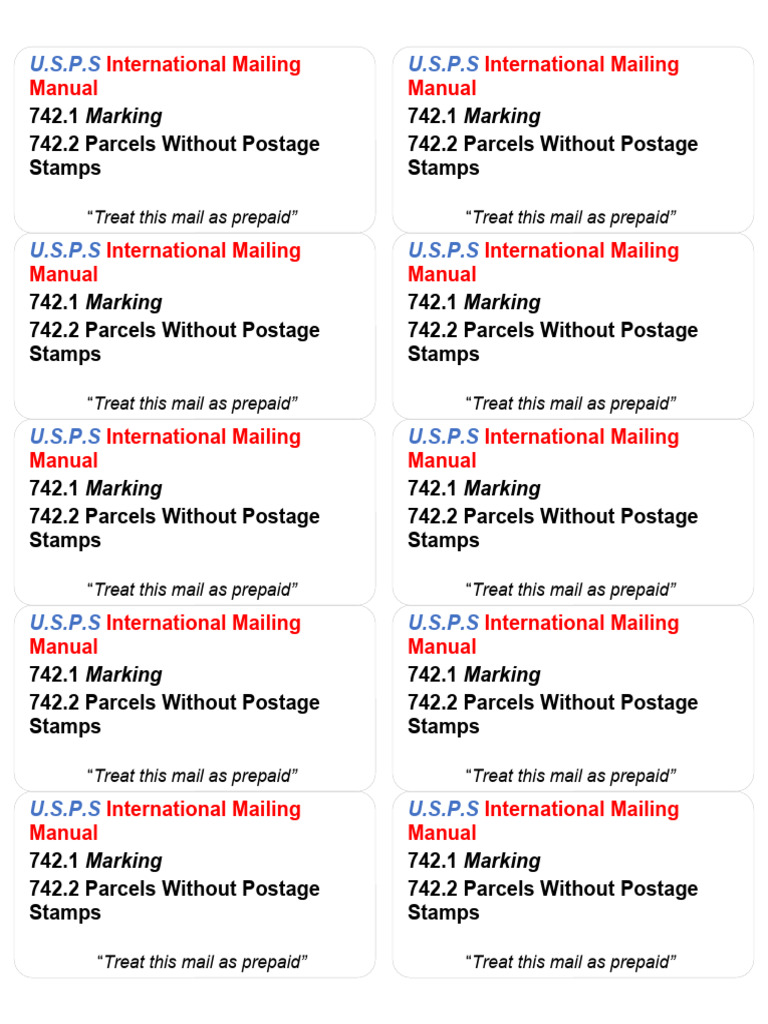 U.S.P.S International Mailing Manual
742.1 Marking
742.2 Parcels Without Postage Stamps

"Treat this mail as prepaid"

U.S.P.S International Mailing Manual
742.1 Marking
742.2 Parcels Without Postage Stamps

"Treat this mail as prepaid"

U.S.P.S International Mailing Manual
742.1 Marking
742.2 Parcels Without Postage Stamps

"Treat this mail as prepaid"

U.S.P.S International Mailing Manual
742.1 Marking
742.2 Parcels Without Postage Stamps

"Treat this mail as prepaid"

U.S.P.S International Mailing Manual
742.1 Marking
742.2 Parcels Without Postage Stamps

"Treat this mail as prepaid"

U.S.P.S International Mailing Manual
742.1 Marking
742.2 Parcels Without Postage Stamps

"Treat this mail as prepaid"

U.S.P.S International Mailing Manual
742.1 Marking
742.2 Parcels Without Postage Stamps

"Treat this mail as prepaid"

U.S.P.S International Mailing Manual
742.1 Marking
742.2 Parcels Without Postage Stamps

"Treat this mail as prepaid"

U.S.P.S International Mailing Manual
742.1 Marking
742.2 Parcels Without Postage Stamps

"Treat this mail as prepaid"

U.S.P.S International Mailing Manual
742.1 Marking
742.2 Parcels Without Postage Stamps

"Treat this mail as prepaid"